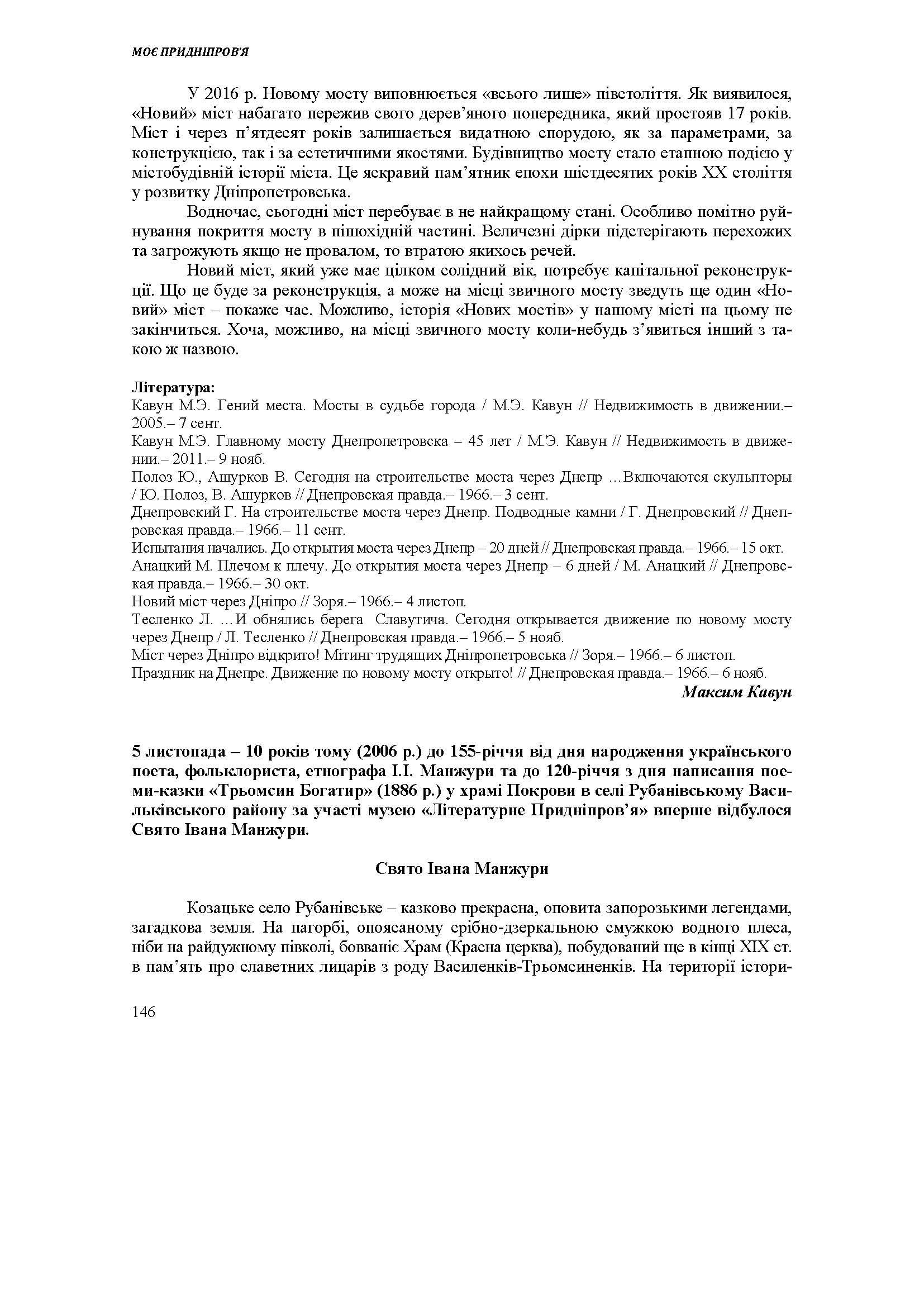 МОЄ ПРИДНІПРОВ'Я

У 2016 р. Новому мосту виповнюється «всього лише» півстоліття. Як виявилося, «Новий» міст набагато пережив свого дерев'яного попередника, який простояв 17 років. Міст і через п'ятдесят років залишається видатною спорудою, як за параметрами, за конструкцією, так і за естетичними якостями. Будівництво мосту стало етапною подією у містобудівній історії міста. Це яскравий пам'ятник епохи шістдесятих років XX століття у розвитку Дніпропетровська.

Водночас, сьогодні міст перебуває в не найкращому стані. Особливо помітно руйнування покриття мосту в пішохідній частині. Величезні дірки підстерігають перехожих та загрожують якщо не провалом, то втратою якихось речей.

Новий міст, який уже має цілком солідний вік, потребує капітальної реконструкції. Що це буде за реконструкція, а може на місці звичного мосту зведуть ще один «Новий» міст – покаже час. Можливо, історія «Нових мостів» у нашому місті на цьому не закінчиться. Хоча, можливо, на місці звичного мосту коли-небудь з'явиться інший з такою ж назвою.

Література:
Кавун М.Э. Гений места. Мосты в судьбе города / М.Э. Кавун // Недвижимость в движении.– 2005.– 7 сент.
Кавун М.Э. Главному мосту Днепропетровска – 45 лет / М.Э. Кавун // Недвижимость в движении.– 2011.– 9 нояб.
Полоз Ю., Ашурков В. Сегодня на строительстве моста через Днепр …Включаются скульпторы / Ю. Полоз, В. Ашурков // Днепровская правда.– 1966.– 3 сент.
Днепровский Г. На строительстве моста через Днепр. Подводные камни / Г. Днепровский // Днепровская правда.– 1966.– 11 сент.
Испытания начались. До открытия моста через Днепр – 20 дней // Днепровская правда.– 1966.– 15 окт.
Анацкий М. Плечом к плечу. До открытия моста через Днепр – 6 дней / М. Анацкий // Днепровская правда.– 1966.– 30 окт.
Новий міст через Дніпро // Зоря.– 1966.– 4 листоп.
Тесленко Л. …И обнялись берега Славутича. Сегодня открывается движение по новому мосту через Днепр / Л. Тесленко // Днепровская правда.– 1966.– 5 нояб.
Міст через Дніпро відкрито! Мітинг трудящих Дніпропетровська // Зоря.– 1966.– 6 листоп.
Праздник на Днепре. Движение по новому мосту открыто! // Днепровская правда.– 1966.– 6 нояб.

Максим Кавун

5 листопада – 10 років тому (2006 р.) до 155-річчя від дня народження українського поета, фольклориста, етнографа І.І. Манжури та до 120-річчя з дня написання поеми-казки «Трьомсин Богатир» (1886 р.) у храмі Покрови в селі Рубанівському Васильківського району за участі музею «Літературне Придніпров'я» вперше відбулося Свято Івана Манжури.

Свято Івана Манжури

Козацьке село Рубанівське – казково прекрасна, оповита запорозькими легендами, загадкова земля. На пагорбі, опоясаному срібно-дзеркальною смужкою водного плеса, ніби на райдужному півколі, бовваніє Храм (Красна церква), побудований ще в кінці XIX ст. в пам'ять про славетних лицарів з роду Василенків-Трьомсиненків. На території істори-

146